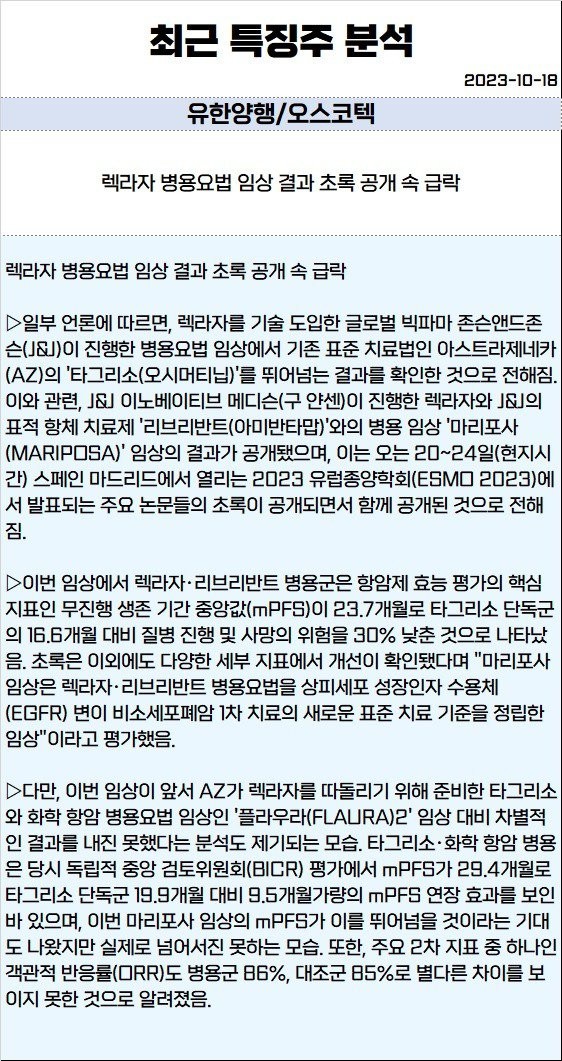 최근 특징주 분석

2023-10-18

유한양행/오스코텍

렉라자 병용요법 임상 결과 초록 공개 속 급락

렉라자 병용요법 임상 결과 초록 공개 속 급락

▷일부 언론에 따르면, 렉라자를 기술 도입한 글로벌 빅파마 존슨앤드존슨(J&J)이 진행한 병용요법 임상에서 기존 표준 치료법인 아스트라제네카(AZ)의 '타그리소(오시머티닙)'를 뛰어넘는 결과를 확인한 것으로 전해짐. 이와 관련, J&J 이노베이티브 메디슨(구 얀센)이 진행한 렉라자와 J&J의 표적 항체 치료제 '리브리반트(아미반타맙)'와의 병용 임상 '마리포사(MARIPOSA)' 임상의 결과가 공개됐으며, 이는 오는 20~24일(현지시간) 스페인 마드리드에서 열리는 2023 유럽종양학회(ESMO 2023)에서 발표되는 주요 논문들의 초록이 공개되면서 함께 공개된 것으로 전해짐.

▷이번 임상에서 렉라자·리브리반트 병용군은 항암제 효능 평가의 핵심 지표인 무진행 생존 기간 중앙값(mPFS)이 23.7개월로 타그리소 단독군의 16.6개월 대비 질병 진행 및 사망의 위험을 30% 낮춘 것으로 나타났음. 초록은 이외에도 다양한 세부 지표에서 개선이 확인됐다며 "마리포사 임상은 렉라자·리브리반트 병용요법을 상피세포 성장인자 수용체(EGFR) 변이 비소세포폐암 1차 치료의 새로운 표준 치료 기준을 정립한 임상"이라고 평가했음.

▷다만, 이번 임상이 앞서 AZ가 렉라자를 따돌리기 위해 준비한 타그리소와 화학 항암 병용요법 임상인 '플라우라(FLAURA)2' 임상 대비 차별적인 결과를 내진 못했다는 분석도 제기되는 모습. 타그리소·화학 항암 병용은 당시 독립적 중앙 검토위원회(BICR) 평가에서 mPFS가 29.4개월로 타그리소 단독군 19.9개월 대비 9.5개월가량의 mPFS 연장 효과를 보인 바 있으며, 이번 마리포사 임상의 mPFS가 이를 뛰어넘을 것이라는 기대도 나왔지만 실제로 넘어서진 못하는 모습. 또한, 주요 2차 지표 중 하나인 객관적 반응률(ORR)도 병용군 86%, 대조군 85%로 별다른 차이를 보이지 못한 것으로 알려졌음.